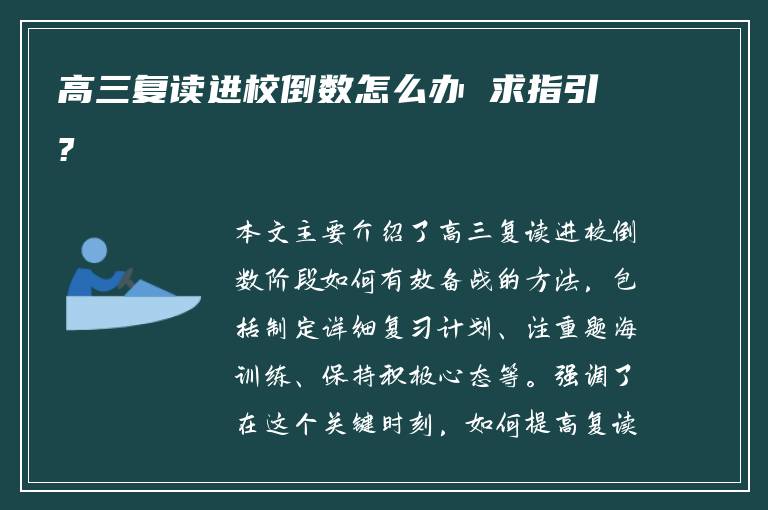 高三复读进校倒数怎么办 求指引？

本文主要介绍了高三复读进校倒数阶段如何有效备战的方法，包括制定详细复习计划、注重题海训练、保持积极心态等。强调了在这个关键时刻，如何提高复读